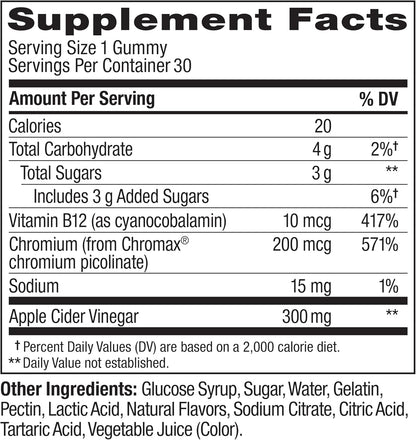 Supplement Facts

Serving Size 1 Gummy
Servings Per Container 30

| Amount Per Serving | | % DV |
|---|---|---|
| Calories | 20 | |
| Total Carbohydrate | 4 g | 2%† |
| Total Sugars | 3 g | ** |
| Includes 3 g Added Sugars | | 6%† |
| Vitamin B12 (as cyanocobalamin) | 10 mcg | 417% |
| Chromium (from Chromax® chromium picolinate) | 200 mcg | 571% |
| Sodium | 15 mg | 1% |
| Apple Cider Vinegar | 300 mg | ** |

† Percent Daily Values (DV) are based on a 2,000 calorie diet.
** Daily Value not established.

Other Ingredients: Glucose Syrup, Sugar, Water, Gelatin, Pectin, Lactic Acid, Natural Flavors, Sodium Citrate, Citric Acid, Tartaric Acid, Vegetable Juice (Color).